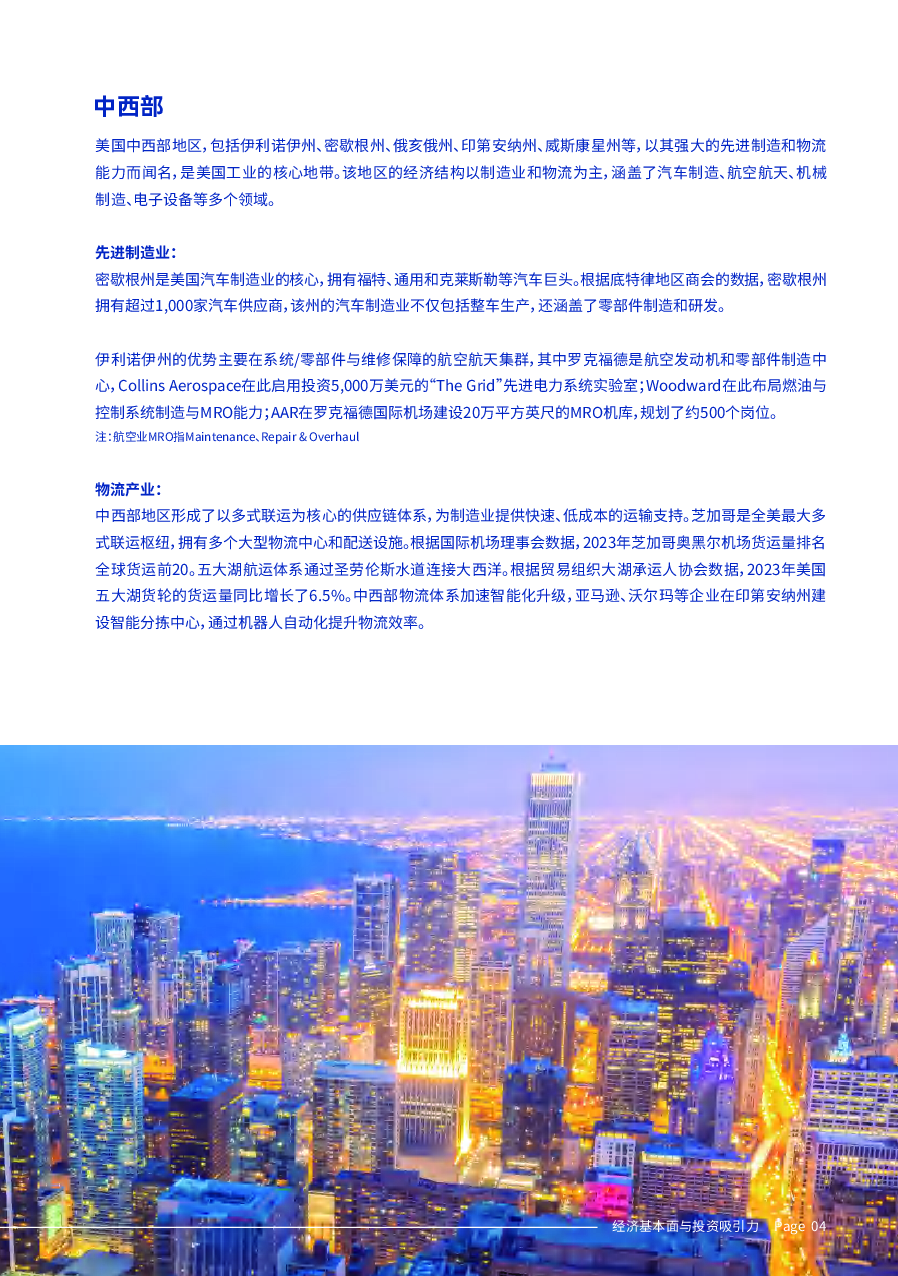 中西部

美国中西部地区，包括伊利诺伊州、密歇根州、俄亥俄州、印第安纳州、威斯康星州等，以其强大的先进制造和物流能力而闻名，是美国工业的核心地带。该地区的经济结构以制造业和物流为主，涵盖了汽车制造、航空航天、机械制造、电子设备等多个领域。

先进制造业：
密歇根州是美国汽车制造业的核心，拥有福特、通用和克莱斯勒等汽车巨头。根据底特律地区商会的数据，密歇根州拥有超过1,000家汽车供应商，该州的汽车制造业不仅包括整车生产，还涵盖了零部件制造和研发。

伊利诺伊州的优势主要在系统/零部件与维修保障的航空航天集群，其中罗克福德是航空发动机和零部件制造中心，Collins Aerospace在此启用投资5,000万美元的“The Grid”先进电力系统实验室；Woodward在此布局燃油与控制系统制造与MRO能力；AAR在罗克福德国际机场建设20万平方英尺的MRO机库，规划了约500个岗位。
注：航空业MRO指Maintenance、Repair & Overhaul

物流产业：
中西部地区形成了以多式联运为核心的供应链体系，为制造业提供快速、低成本的运输支持。芝加哥是全美最大多式联运枢纽，拥有多个大型物流中心和配送设施。根据国际机场理事会数据，2023年芝加哥奥黑尔机场货运量排名全球货运前20。五大湖航运体系通过圣劳伦斯水道连接大西洋。根据贸易组织大湖承运人协会数据，2023年美国五大湖货轮的货运量同比增长了6.5%。中西部物流体系加速智能化升级，亚马逊、沃尔玛等企业在印第安纳州建设智能分拣中心，通过机器人自动化提升物流效率。

经济基本面与投资吸引力 Page 04